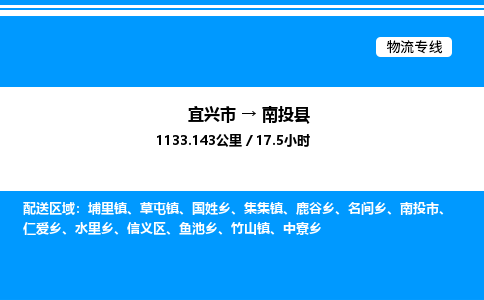 物流专线

宜兴市 → 南投县
1133.143公里 / 17.5小时

配送区域：埔里镇、草屯镇、国姓乡、集集镇、鹿谷乡、名间乡、南投市、仁爱乡、水里乡、信义区、鱼池乡、竹山镇、中寮乡